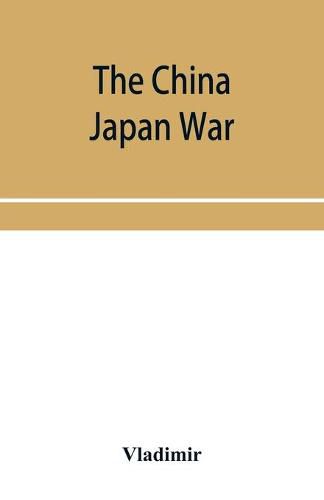 The China
Japan War

Vladimir